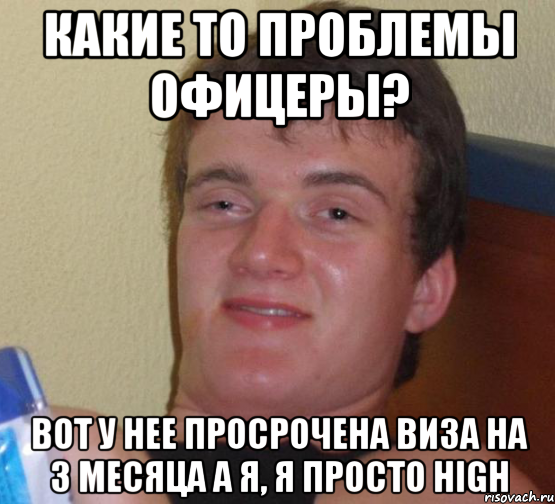 КАКИЕ ТО ПРОБЛЕМЫ ОФИЦЕРЫ?

ВОТ У НЕЕ ПРОСРОЧЕНА ВИЗА НА 3 МЕСЯЦА А Я, Я ПРОСТО HIGH

risovach.ru